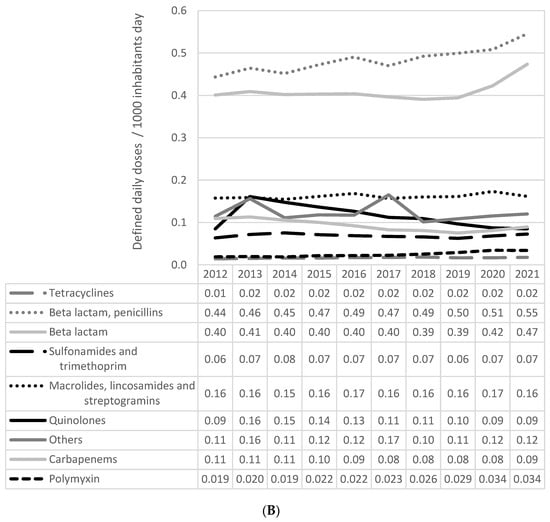 Defined daily doses / 1000 inhabitants day

0.6
0.5
0.4
0.3
0.2
0.1
0.0

| | 2012 | 2013 | 2014 | 2015 | 2016 | 2017 | 2018 | 2019 | 2020 | 2021 |
|---|---|---|---|---|---|---|---|---|---|---|
| Tetracyclines | 0.01 | 0.02 | 0.02 | 0.02 | 0.02 | 0.02 | 0.02 | 0.02 | 0.02 | 0.02 |
| Beta lactam, penicillins | 0.44 | 0.46 | 0.45 | 0.47 | 0.49 | 0.47 | 0.49 | 0.50 | 0.51 | 0.55 |
| Beta lactam | 0.40 | 0.41 | 0.40 | 0.40 | 0.40 | 0.40 | 0.39 | 0.39 | 0.42 | 0.47 |
| Sulfonamides and trimethoprim | 0.06 | 0.07 | 0.08 | 0.07 | 0.07 | 0.07 | 0.07 | 0.06 | 0.07 | 0.07 |
| Macrolides, lincosamides and streptogramins | 0.16 | 0.16 | 0.15 | 0.16 | 0.17 | 0.16 | 0.16 | 0.16 | 0.17 | 0.16 |
| Quinolones | 0.09 | 0.16 | 0.15 | 0.14 | 0.13 | 0.11 | 0.11 | 0.10 | 0.09 | 0.09 |
| Others | 0.11 | 0.16 | 0.11 | 0.12 | 0.12 | 0.17 | 0.10 | 0.11 | 0.12 | 0.12 |
| Carbapenems | 0.11 | 0.11 | 0.11 | 0.10 | 0.09 | 0.08 | 0.08 | 0.08 | 0.08 | 0.09 |
| Polymyxin | 0.019 | 0.020 | 0.019 | 0.022 | 0.022 | 0.023 | 0.026 | 0.029 | 0.034 | 0.034 |

(B)